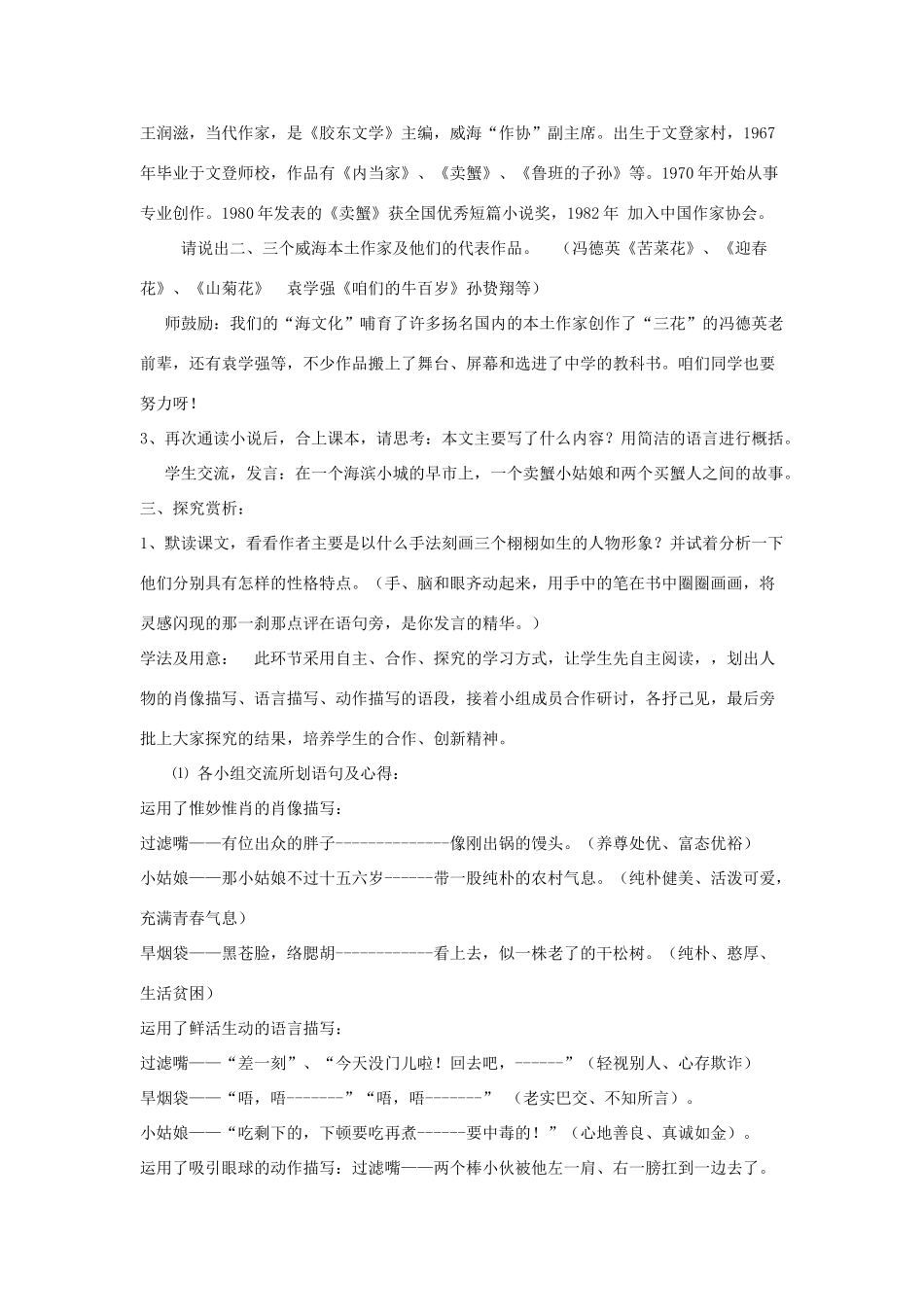 王润滋，当代作家，是《胶东文学》主编，威海“作协”副主席。出生于文登家村，1967年毕业于文登师校，作品有《内当家》、《卖蟹》、《鲁班的子孙》等。1970年开始从事专业创作。1980年发表的《卖蟹》获全国优秀短篇小说奖，1982年 加入中国作家协会。

请说出二、三个威海本土作家及他们的代表作品。 （冯德英《苦菜花》、《迎春花》、《山菊花》 袁学强《咱们的牛百岁》孙赞翔等）

师鼓励：我们的“海文化”哺育了许多扬名国内的本土作家创作了“三花”的冯德英老前辈，还有袁学强等，不少作品搬上了舞台、屏幕和选进了中学的教科书。咱们同学也要努力呀！

3、再次通读小说后，合上课本，请思考：本文主要写了什么内容？用简洁的语言进行概括。

学生交流，发言：在一个海滨小城的早市上，一个卖蟹小姑娘和两个买蟹人之间的故事。

三、探究赏析：

1、默读课文，看看作者主要是以什么手法刻画三个栩栩如生的人物形象？并试着分析一下他们分别具有怎样的性格特点。（手、脑和眼齐动起来，用手中的笔在书中圈圈画画，将灵感闪现的那一刹那点评在语句旁，是你发言的精华。）

学法及用意： 此环节采用自主、合作、探究的学习方式，让学生先自主阅读，，划出人物的肖像描写、语言描写、动作描写的语段，接着小组成员合作研讨，各抒己见，最后旁批上大家探究的结果，培养学生的合作、创新精神。

⑴ 各小组交流所划语句及心得：

运用了惟妙惟肖的肖像描写：

过滤嘴——有位出众的胖子--------------像刚出锅的馒头。（养尊处优、富态优裕）

小姑娘——那小姑娘不过十五六岁------带一股纯朴的农村气息。（纯朴健美、活泼可爱，充满青春气息）

旱烟袋——黑苍脸，络腮胡------------看上去，似一株老了的干松树。（纯朴、憨厚、生活贫困）

运用了鲜活生动的语言描写：

过滤嘴——“差一刻”、“今天没门儿啦！回去吧，------”（轻视别人、心存欺诈）

旱烟袋——“唔，唔-------”“唔，唔-------” （老实巴交、不知所言）。

小姑娘——“吃剩下的，下顿要吃再煮------要中毒的！”（心地善良、真诚如金）。

运用了吸引眼球的动作描写：过滤嘴——两个棒小伙被他左一肩、右一膀扛到一边去了。